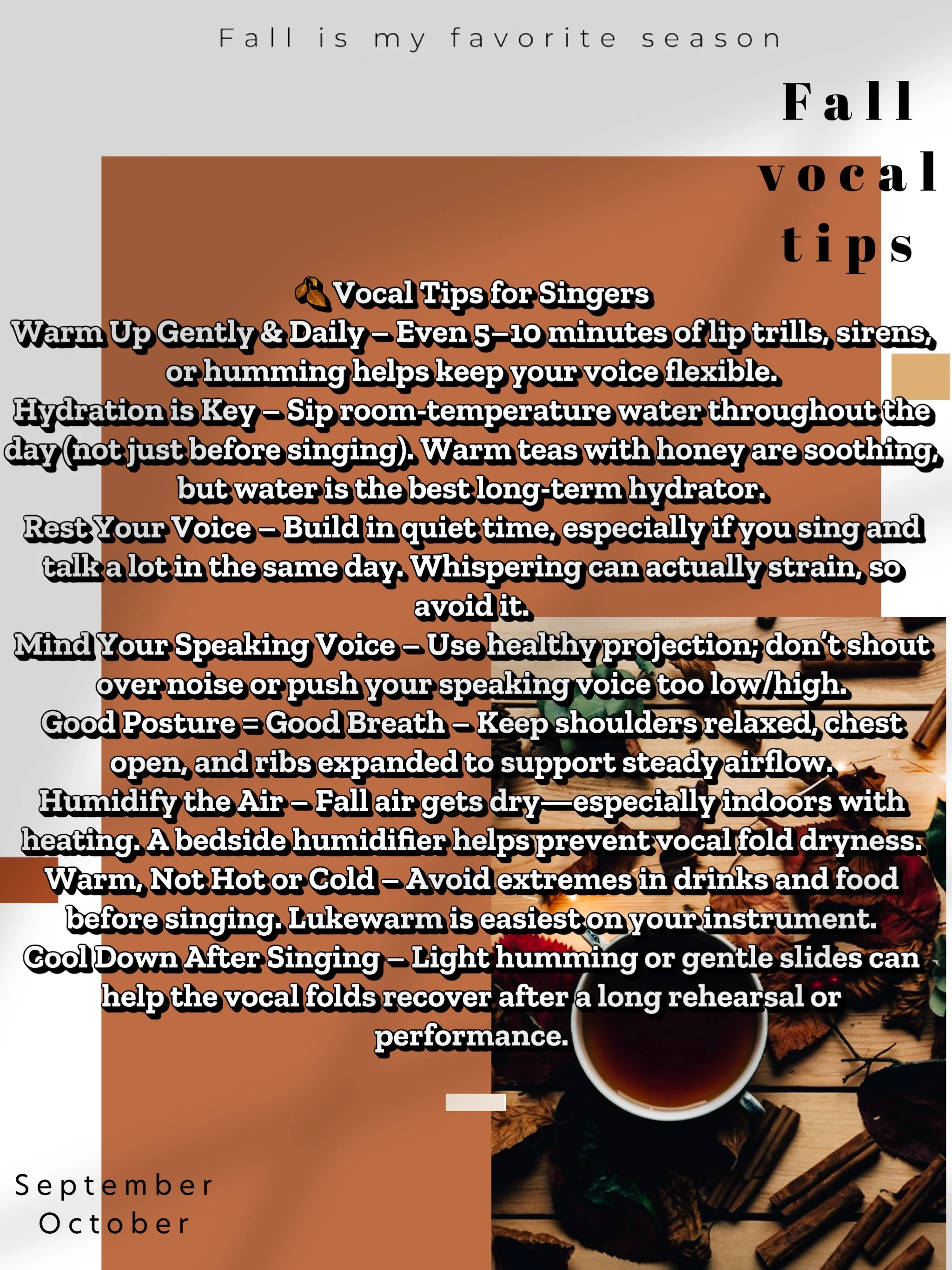 Fall is my favorite season

Fall
vocal
tips

🍂 Vocal Tips for Singers

Warm Up Gently & Daily – Even 5–10 minutes of lip trills, sirens, or humming helps keep your voice flexible.

Hydration is Key – Sip room-temperature water throughout the day (not just before singing). Warm teas with honey are soothing, but water is the best long-term hydrator.

Rest Your Voice – Build in quiet time, especially if you sing and talk a lot in the same day. Whispering can actually strain, so avoid it.

Mind Your Speaking Voice – Use healthy projection; don't shout over noise or push your speaking voice too low/high.

Good Posture = Good Breath – Keep shoulders relaxed, chest open, and ribs expanded to support steady airflow.

Humidify the Air – Fall air gets dry—especially indoors with heating. A bedside humidifier helps prevent vocal fold dryness.

Warm, Not Hot or Cold – Avoid extremes in drinks and food before singing. Lukewarm is easiest on your instrument.

Cool Down After Singing – Light humming or gentle slides can help the vocal folds recover after a long rehearsal or performance.

September
October